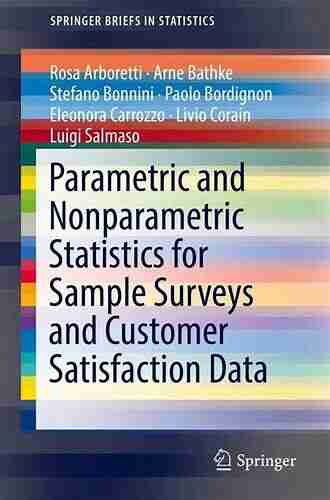 SPRINGER BRIEFS IN STATISTICS

Rosa Arboretti · Arne Bathke
Stefano Bonnini · Paolo Bordignon
Eleonora Carrozzo · Livio Corain
Luigi Salmaso

Parametric and Nonparametric Statistics for Sample Surveys and Customer Satisfaction Data

Springer